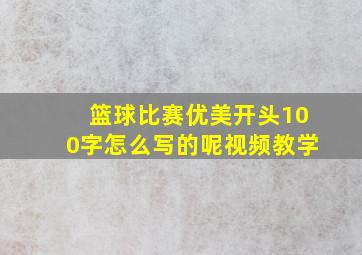 篮球比赛优美开头100字怎么写的呢视频教学